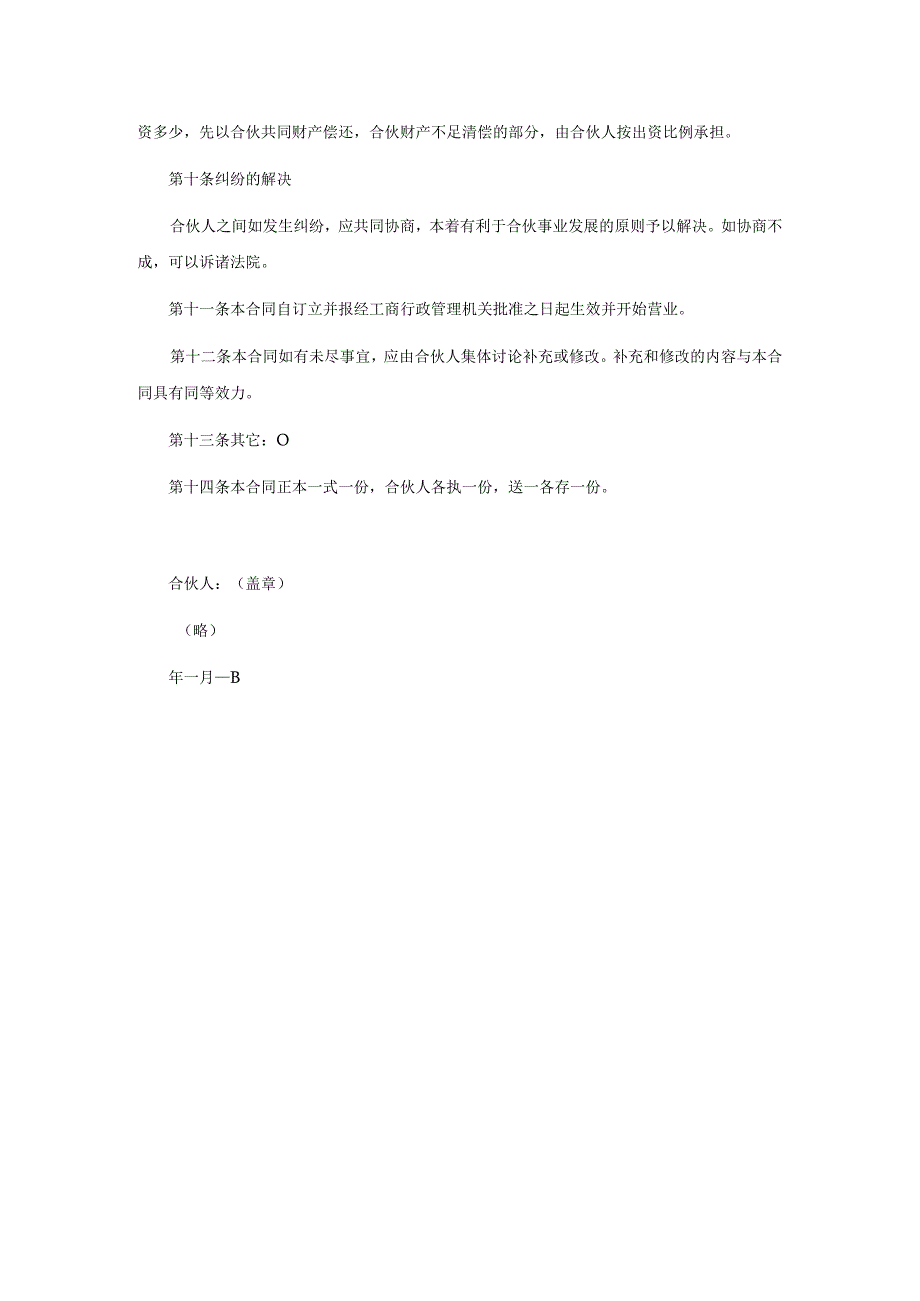 资多少，先以合伙共同财产偿还，合伙财产不足清偿的部分，由合伙人按出资比例承担。

第十条纠纷的解决

合伙人之间如发生纠纷，应共同协商，本着有利于合伙事业发展的原则予以解决。如协商不成，可以诉诸法院。

第十一条本合同自订立并报经工商行政管理机关批准之日起生效并开始营业。

第十二条本合同如有未尽事宜，应由合伙人集体讨论补充或修改。补充和修改的内容与本合同具有同等效力。

第十三条其它：O

第十四条本合同正本一式一份，合伙人各执一份，送一各存一份。

合伙人：（盖章）

（略）

年一月一B